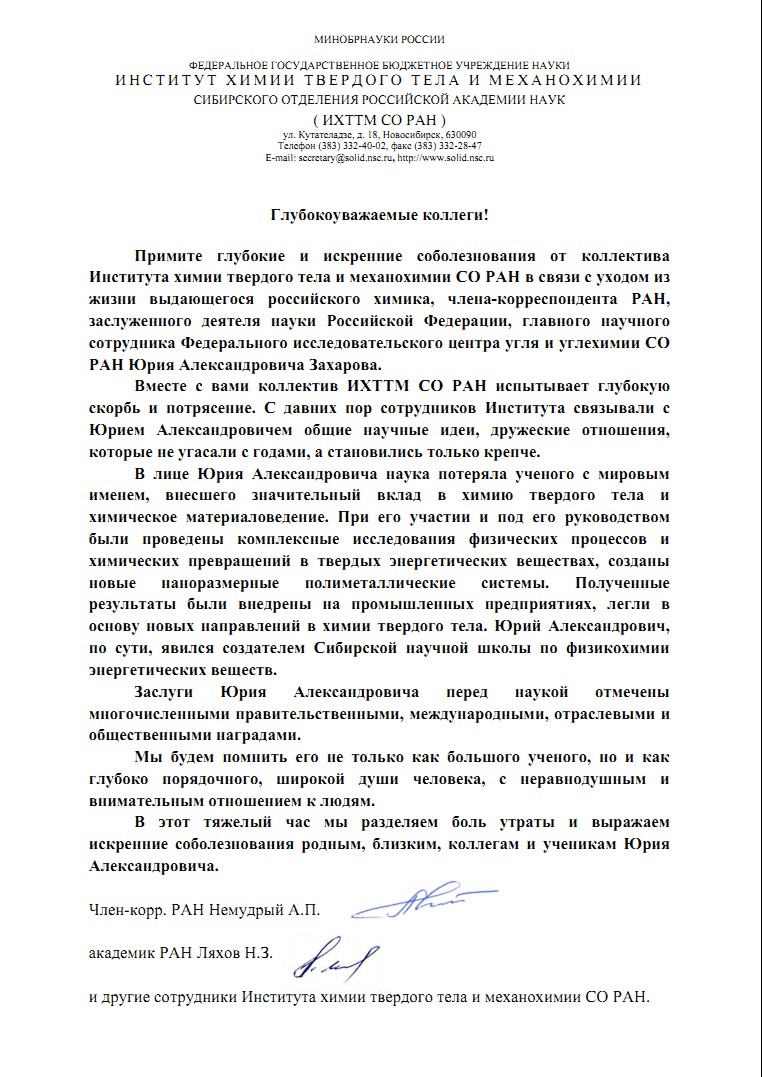 МИНОБРНАУКИ РОССИИ

ФЕДЕРАЛЬНОЕ ГОСУДАРСТВЕННОЕ БЮДЖЕТНОЕ УЧРЕЖДЕНИЕ НАУКИ
ИНСТИТУТ ХИМИИ ТВЕРДОГО ТЕЛА И МЕХАНОХИМИИ
СИБИРСКОГО ОТДЕЛЕНИЯ РОССИЙСКОЙ АКАДЕМИИ НАУК
( ИХТТМ СО РАН )
ул. Кутателадзе, д. 18, Новосибирск, 630090
Телефон (383) 332-40-02, факс (383) 332-28-47
E-mail: secretary@solid.nsc.ru, http://www.solid.nsc.ru

Глубокоуважаемые коллеги!

Примите глубокие и искренние соболезнования от коллектива Института химии твердого тела и механохимии СО РАН в связи с уходом из жизни выдающегося российского химика, члена-корреспондента РАН, заслуженного деятеля науки Российской Федерации, главного научного сотрудника Федерального исследовательского центра угля и углехимии СО РАН Юрия Александровича Захарова.

Вместе с вами коллектив ИХТТМ СО РАН испытывает глубокую скорбь и потрясение. С давних пор сотрудников Института связывали с Юрием Александровичем общие научные идеи, дружеские отношения, которые не угасали с годами, а становились только крепче.

В лице Юрия Александровича наука потеряла ученого с мировым именем, внесшего значительный вклад в химию твердого тела и химическое материаловедение. При его участии и под его руководством были проведены комплексные исследования физических процессов и химических превращений в твердых энергетических веществах, созданы новые наноразмерные полиметаллические системы. Полученные результаты были внедрены на промышленных предприятиях, легли в основу новых направлений в химии твердого тела. Юрий Александрович, по сути, явился создателем Сибирской научной школы по физикохимии энергетических веществ.

Заслуги Юрия Александровича перед наукой отмечены многочисленными правительственными, международными, отраслевыми и общественными наградами.

Мы будем помнить его не только как большого ученого, но и как глубоко порядочного, широкой души человека, с неравнодушным и внимательным отношением к людям.

В этот тяжелый час мы разделяем боль утраты и выражаем искренние соболезнования родным, близким, коллегам и ученикам Юрия Александровича.

Член-корр. РАН Немудрый А.П.

академик РАН Ляхов Н.З.

и другие сотрудники Института химии твердого тела и механохимии СО РАН.